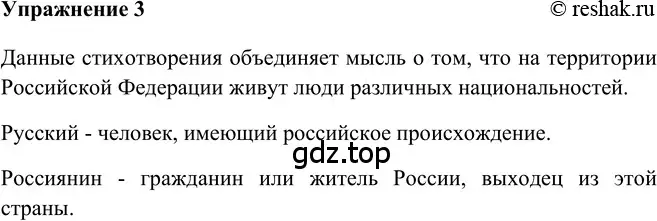 Упражнение 3 © reshak.ru

Данные стихотворения объединяет мысль о том, что на территории Российской Федерации живут люди различных национальностей.

Русский - человек, имеющий российское происхождение.

gdz.top

Россиянин - гражданин или житель России, выходец из этой страны.